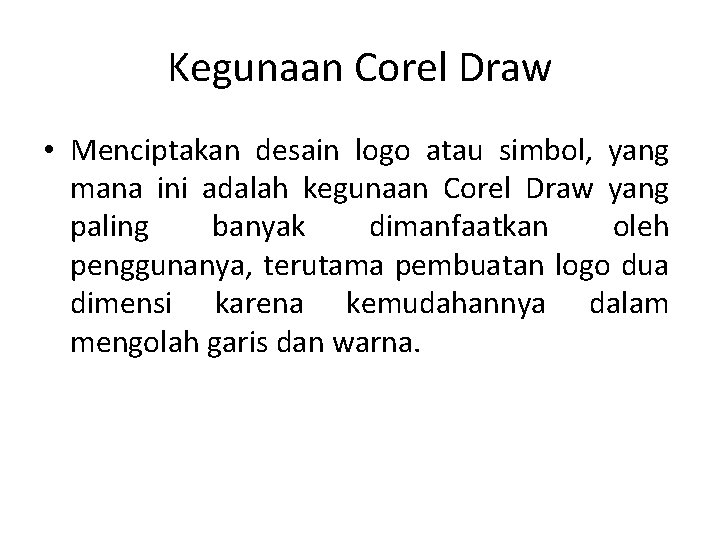 Kegunaan Corel Draw

• Menciptakan desain logo atau simbol, yang mana ini adalah kegunaan Corel Draw yang paling banyak dimanfaatkan oleh penggunanya, terutama pembuatan logo dua dimensi karena kemudahannya dalam mengolah garis dan warna.